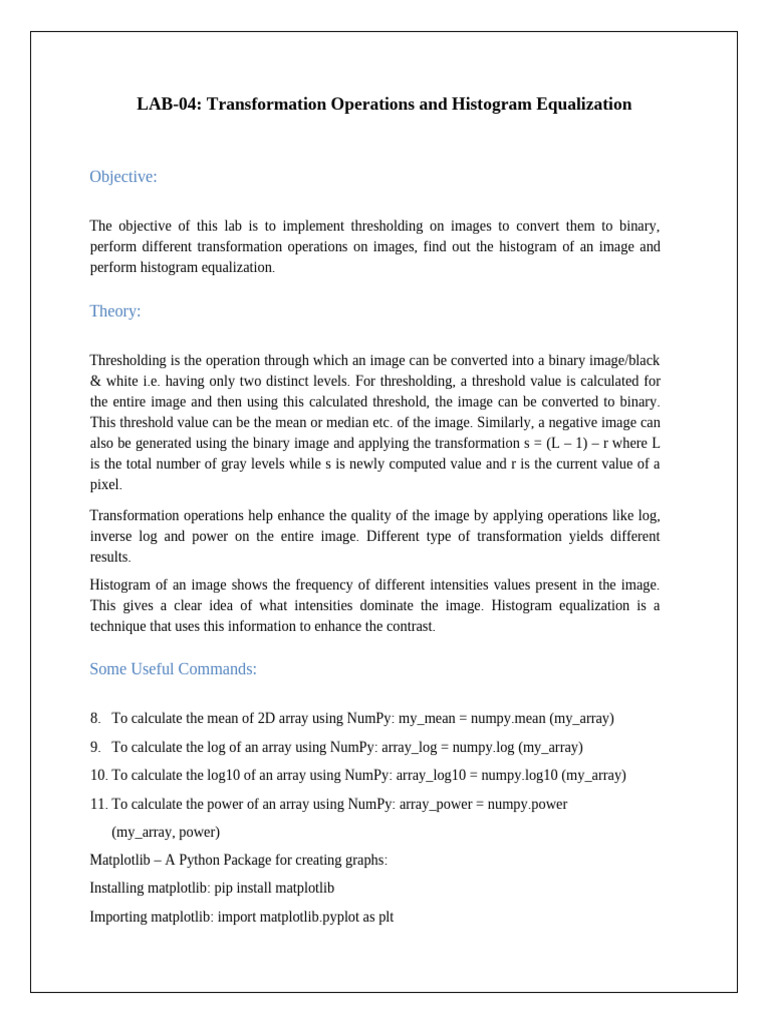 LAB-04: Transformation Operations and Histogram Equalization

Objective:

The objective of this lab is to implement thresholding on images to convert them to binary, perform different transformation operations on images, find out the histogram of an image and perform histogram equalization.

Theory:

Thresholding is the operation through which an image can be converted into a binary image/black & white i.e. having only two distinct levels. For thresholding, a threshold value is calculated for the entire image and then using this calculated threshold, the image can be converted to binary. This threshold value can be the mean or median etc. of the image. Similarly, a negative image can also be generated using the binary image and applying the transformation s = (L – 1) – r where L is the total number of gray levels while s is newly computed value and r is the current value of a pixel.

Transformation operations help enhance the quality of the image by applying operations like log, inverse log and power on the entire image. Different type of transformation yields different results.

Histogram of an image shows the frequency of different intensities values present in the image. This gives a clear idea of what intensities dominate the image. Histogram equalization is a technique that uses this information to enhance the contrast.

Some Useful Commands:

8. To calculate the mean of 2D array using NumPy: my_mean = numpy.mean (my_array)

9. To calculate the log of an array using NumPy: array_log = numpy.log (my_array)

10. To calculate the log10 of an array using NumPy: array_log10 = numpy.log10 (my_array)

11. To calculate the power of an array using NumPy: array_power = numpy.power (my_array, power)

Matplotlib – A Python Package for creating graphs:

Installing matplotlib: pip install matplotlib

Importing matplotlib: import matplotlib.pyplot as plt